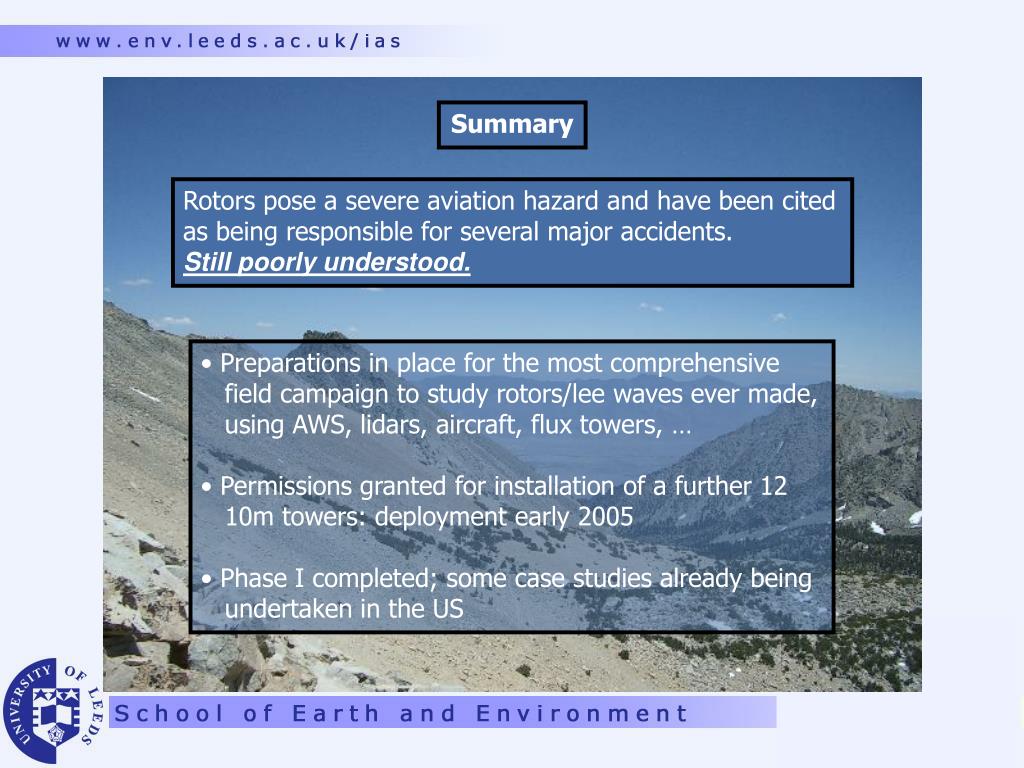 www.env.leeds.ac.uk/ias

Summary

Rotors pose a severe aviation hazard and have been cited as being responsible for several major accidents.
Still poorly understood.

• Preparations in place for the most comprehensive field campaign to study rotors/lee waves ever made, using AWS, lidars, aircraft, flux towers, …

• Permissions granted for installation of a further 12 10m towers: deployment early 2005

• Phase I completed; some case studies already being undertaken in the US

UNIVERSITY OF LEEDS

School of Earth and Environment